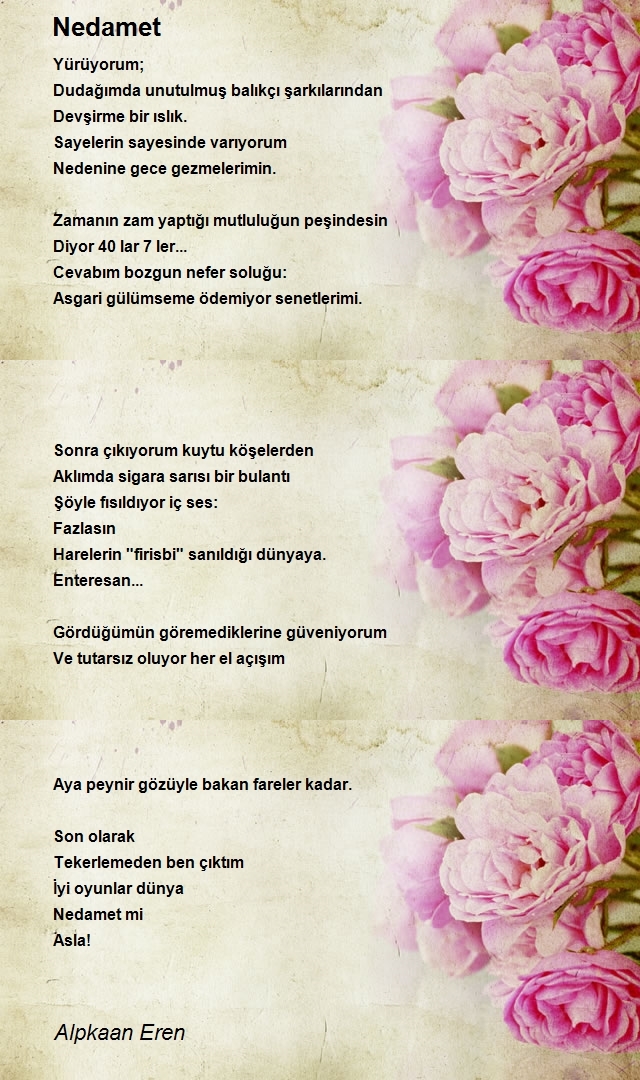 Nedamet

Yürüyorum;
Dudağımda unutulmuş balıkçı şarkılarından
Devşirme bir ıslık.
Sayelerin sayesinde varıyorum
Nedenine gece gezmelerimin.

Zamanın zam yaptığı mutluluğun peşindesin
Diyor 40 lar 7 ler...
Cevabım bozgun nefer soluğu:
Asgari gülümseme ödemiyor senetlerimi.

Sonra çıkıyorum kuytu köşelerden
Aklımda sigara sarısı bir bulantı
Şöyle fısıldıyor iç ses:
Fazlasın
Harelerin "firisbi" sanıldığı dünyaya.
Enteresan...

Gördüğümün göremediklerine güveniyorum
Ve tutarsız oluyor her el açışım

Aya peynir gözüyle bakan fareler kadar.

Son olarak
Tekerlemeden ben çıktım
İyi oyunlar dünya
Nedamet mi
Asla!

Alpkaan Eren